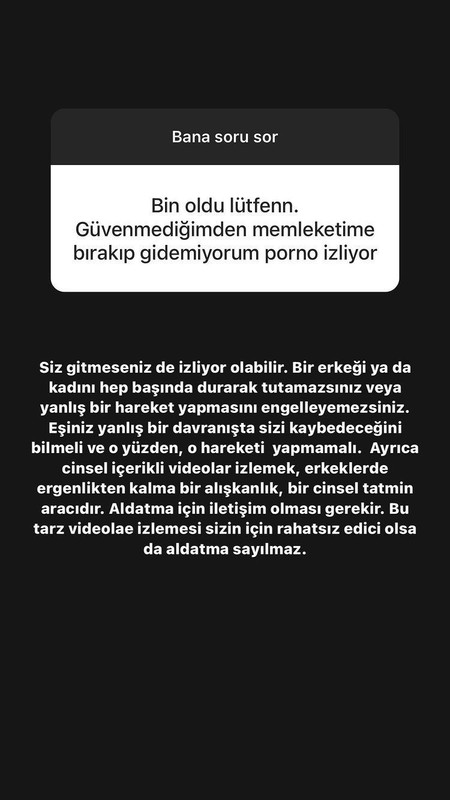 Bana soru sor

Bin oldu lütfenn. Güvenmediğimden memleketime bırakıp gidemiyorum porno izliyor

Siz gitmeseniz de izliyor olabilir. Bir erkeği ya da kadını hep başında durarak tutamazsınız veya yanlış bir hareket yapmasını engelleyemezsiniz. Eşiniz yanlış bir davranışta sizi kaybedeceğini bilmeli ve o yüzden, o hareketi yapmamalı. Ayrıca cinsel içerikli videolar izlemek, erkeklerde ergenlikten kalma bir alışkanlık, bir cinsel tatmin aracıdır. Aldatma için iletişim olması gerekir. Bu tarz videolae izlemesi sizin için rahatsız edici olsa da aldatma sayılmaz.